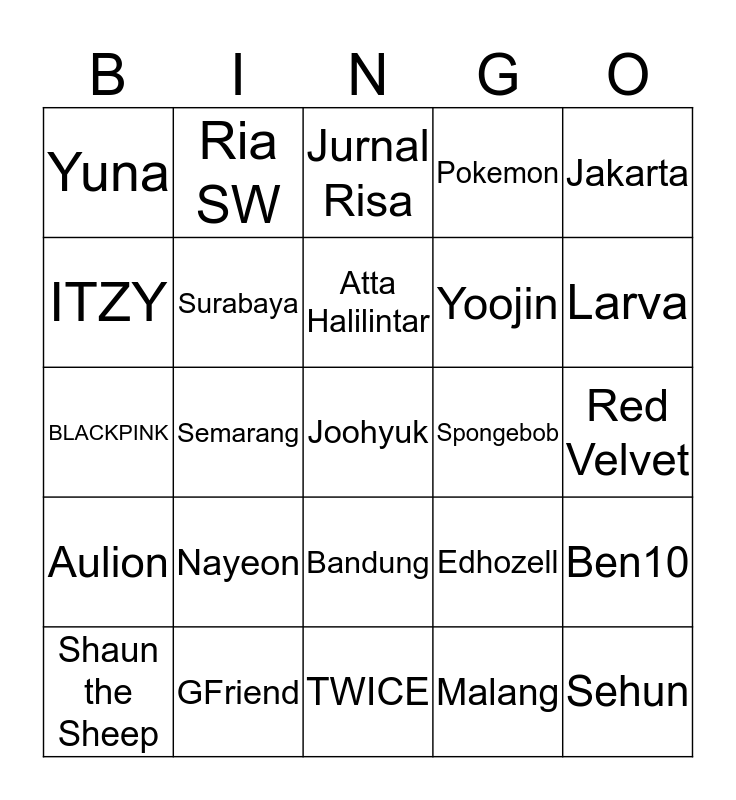 | B | I | N | G | O |
|---|---|---|---|---|
| Yuna | Ria SW | Jurnal Risa | Pokemon | Jakarta |
| ITZY | Surabaya | Atta Halilintar | Yoojin | Larva |
| BLACKPINK | Semarang | Joohyuk | Spongebob | Red Velvet |
| Aulion | Nayeon | Bandung | Edhozell | Ben10 |
| Shaun the Sheep | GFriend | TWICE | Malang | Sehun |